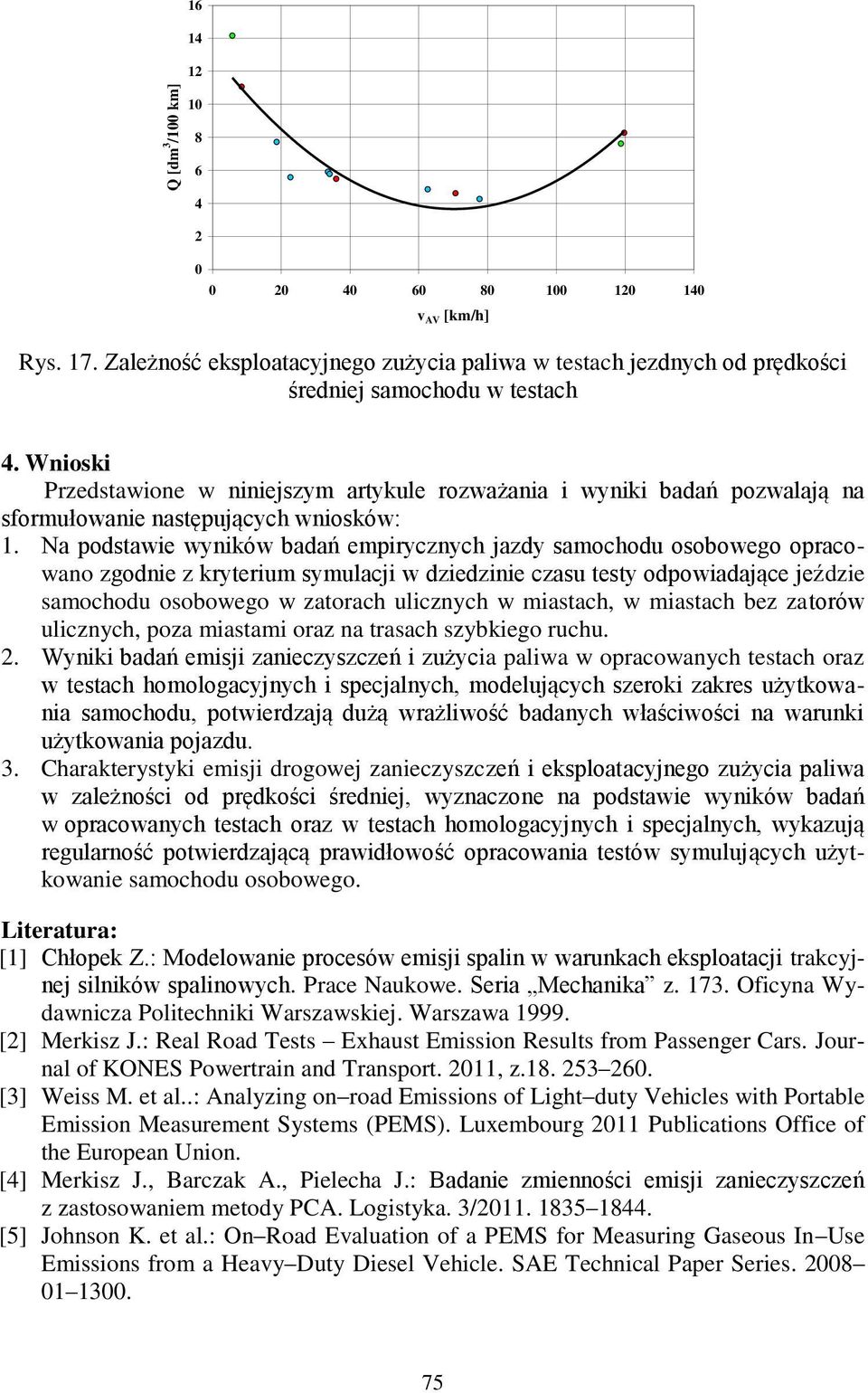 16
14
12
10
8
6
4
2
0

Q [dm$^3$/100 km]

0 20 40 60 80 100 120 140

v$_{AV}$ [km/h]

Rys. 17. Zależność eksploatacyjnego zużycia paliwa w testach jezdnych od prędkości średniej samochodu w testach

4. Wnioski

Przedstawione w niniejszym artykule rozważania i wyniki badań pozwalają na sformułowanie następujących wniosków:

1. Na podstawie wyników badań empirycznych jazdy samochodu osobowego opracowano zgodnie z kryterium symulacji w dziedzinie czasu testy odpowiadające jeździe samochodu osobowego w zatorach ulicznych w miastach, w miastach bez zatorów ulicznych, poza miastami oraz na trasach szybkiego ruchu.

2. Wyniki badań emisji zanieczyszczeń i zużycia paliwa w opracowanych testach oraz w testach homologacyjnych i specjalnych, modelujących szeroki zakres użytkowania samochodu, potwierdzają dużą wrażliwość badanych właściwości na warunki użytkowania pojazdu.

3. Charakterystyki emisji drogowej zanieczyszczeń i eksploatacyjnego zużycia paliwa w zależności od prędkości średniej, wyznaczone na podstawie wyników badań w opracowanych testach oraz w testach homologacyjnych i specjalnych, wykazują regularność potwierdzającą prawidłowość opracowania testów symulujących użytkowanie samochodu osobowego.

Literatura:

[1] Chłopek Z.: Modelowanie procesów emisji spalin w warunkach eksploatacji trakcyjnej silników spalinowych. Prace Naukowe. Seria „Mechanika” z. 173. Oficyna Wydawnicza Politechniki Warszawskiej. Warszawa 1999.

[2] Merkisz J.: Real Road Tests – Exhaust Emission Results from Passenger Cars. Journal of KONES Powertrain and Transport. 2011, z.18. 253–260.

[3] Weiss M. et al..: Analyzing on–road Emissions of Light–duty Vehicles with Portable Emission Measurement Systems (PEMS). Luxembourg 2011 Publications Office of the European Union.

[4] Merkisz J., Barczak A., Pielecha J.: Badanie zmienności emisji zanieczyszczeń z zastosowaniem metody PCA. Logistyka. 3/2011. 1835–1844.

[5] Johnson K. et al.: On–Road Evaluation of a PEMS for Measuring Gaseous In–Use Emissions from a Heavy–Duty Diesel Vehicle. SAE Technical Paper Series. 2008–01–1300.

75